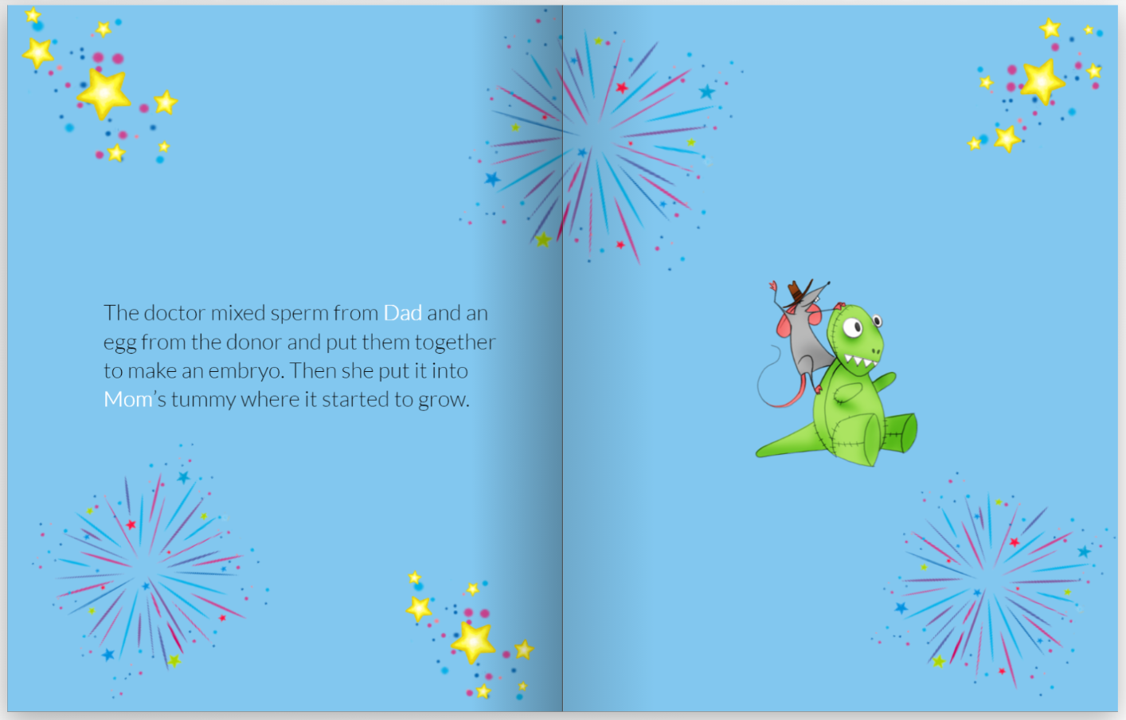 The doctor mixed sperm from Dad and an egg from the donor and put them together to make an embryo. Then she put it into Mom's tummy where it started to grow.